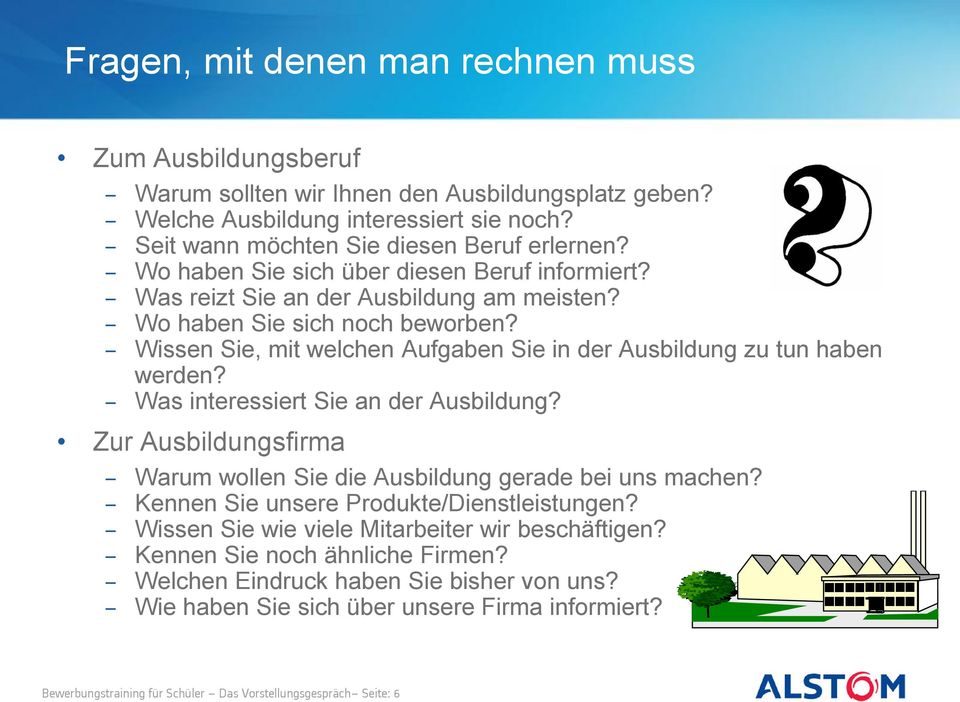 Fragen, mit denen man rechnen muss

• Zum Ausbildungsberuf
– Warum sollten wir Ihnen den Ausbildungsplatz geben?
– Welche Ausbildung interessiert sie noch?
– Seit wann möchten Sie diesen Beruf erlernen?
– Wo haben Sie sich über diesen Beruf informiert?
– Was reizt Sie an der Ausbildung am meisten?
– Wo haben Sie sich noch beworben?
– Wissen Sie, mit welchen Aufgaben Sie in der Ausbildung zu tun haben werden?
– Was interessiert Sie an der Ausbildung?

• Zur Ausbildungsfirma
– Warum wollen Sie die Ausbildung gerade bei uns machen?
– Kennen Sie unsere Produkte/Dienstleistungen?
– Wissen Sie wie viele Mitarbeiter wir beschäftigen?
– Kennen Sie noch ähnliche Firmen?
– Welchen Eindruck haben Sie bisher von uns?
– Wie haben Sie sich über unsere Firma informiert?

Bewerbungstraining für Schüler – Das Vorstellungsgespräch– Seite: 6

ALSTOM